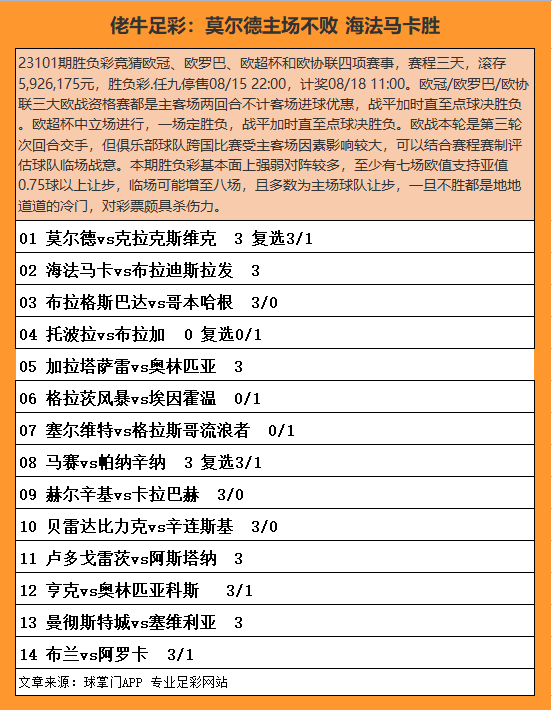 佬牛足彩：莫尔德主场不败 海法马卡胜

23101期胜负彩竞猜欧冠、欧罗巴、欧超杯和欧协联四项赛事，赛程三天，滚存5,926,175元，胜负彩.任九停售08/15 22:00，计奖08/18 11:00。欧冠/欧罗巴/欧协联三大欧战资格赛都是主客场两回合不计客场进球优惠，战平加时直至点球决胜负。欧超杯中立场进行，一场定胜负，战平加时直至点球决胜负。欧战本轮是第三轮次回合交手，但俱乐部球队跨国比赛受主客场因素影响较大，可以结合赛程赛制评估球队临场战意。本期胜负彩基本面上强弱对阵较多，至少有七场欧值支持亚值0.75球以上让步，临场可能增至八场，且多数为主场球队让步，一旦不胜都是地地道道的冷门，对彩票颇具杀伤力。

01 莫尔德vs克拉克斯维克 3 复选3/1

02 海法马卡vs布拉迪斯拉发 3

03 布拉格斯巴达vs哥本哈根 3/0

04 托波拉vs布拉加 0 复选0/1

05 加拉塔萨雷vs奥林匹亚 3

06 格拉茨风暴vs埃因霍温 0/1

07 塞尔维特vs格拉斯哥流浪者 0/1

08 马赛vs帕纳辛纳 3 复选3/1

09 赫尔辛基vs卡拉巴赫 3/0

10 贝雷达比力克vs辛连斯基 3/0

11 卢多戈雷茨vs阿斯塔纳 3

12 亨克vs奥林匹亚科斯 3/1

13 曼彻斯特城vs塞维利亚 3

14 布兰vs阿罗卡 3/1

文章来源：球掌门APP 专业足彩网站